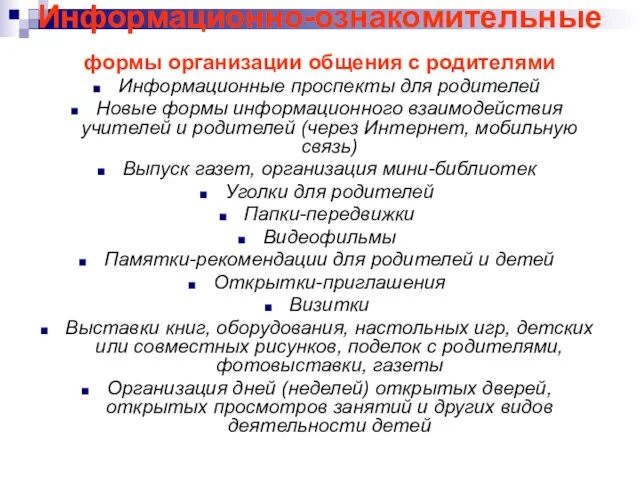 Информационно-ознакомительные

формы организации общения с родителями

Информационные проспекты для родителей

Новые формы информационного взаимодействия учителей и родителей (через Интернет, мобильную связь)

Выпуск газет, организация мини-библиотек

Уголки для родителей

Папки-передвижки

Видеофильмы

Памятки-рекомендации для родителей и детей

Открытки-приглашения

Визитки

Выставки книг, оборудования, настольных игр, детских или совместных рисунков, поделок с родителями, фотовыставки, газеты

Организация дней (неделей) открытых дверей, открытых просмотров занятий и других видов деятельности детей